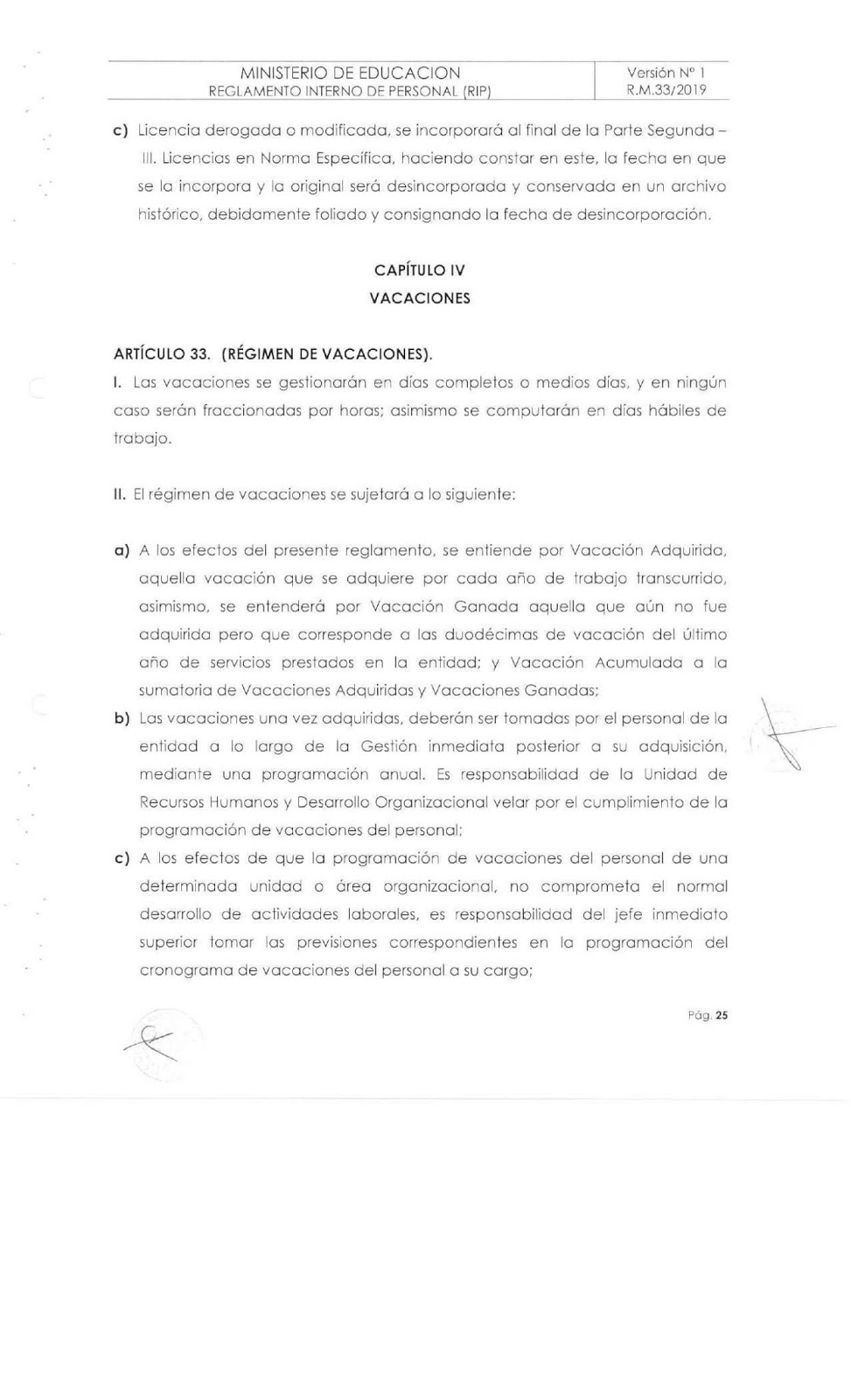 MINISTERIO DE EDUCACION
REGLAMENTO INTERNO DE PERSONAL (RIP)

Versión N° 1
R.M.33/2019

c) Licencia derogada o modificada, se incorporará al final de la Parte Segunda – III. Licencias en Norma Específica, haciendo constar en este, la fecha en que se la incorpora y la original será desincorporada y conservada en un archivo histórico, debidamente foliado y consignando la fecha de desincorporación.

CAPÍTULO IV
VACACIONES

ARTÍCULO 33. (RÉGIMEN DE VACACIONES).
I. Las vacaciones se gestionarán en días completos o medios días, y en ningún caso serán fraccionadas por horas; asimismo se computarán en días hábiles de trabajo.

II. El régimen de vacaciones se sujetará a lo siguiente:

a) A los efectos del presente reglamento, se entiende por Vacación Adquirida, aquella vacación que se adquiere por cada año de trabajo transcurrido, asimismo, se entenderá por Vacación Ganada aquella que aún no fue adquirida pero que corresponde a las duodécimas de vacación del último año de servicios prestados en la entidad; y Vacación Acumulada a la sumatoria de Vacaciones Adquiridas y Vacaciones Ganadas;
b) Las vacaciones una vez adquiridas, deberán ser tomadas por el personal de la entidad a lo largo de la Gestión inmediata posterior a su adquisición, mediante una programación anual. Es responsabilidad de la Unidad de Recursos Humanos y Desarrollo Organizacional velar por el cumplimiento de la programación de vacaciones del personal;
c) A los efectos de que la programación de vacaciones del personal de una determinada unidad o área organizacional, no comprometa el normal desarrollo de actividades laborales, es responsabilidad del jefe inmediato superior tomar las previsiones correspondientes en la programación del cronograma de vacaciones del personal a su cargo;

Pág. 25